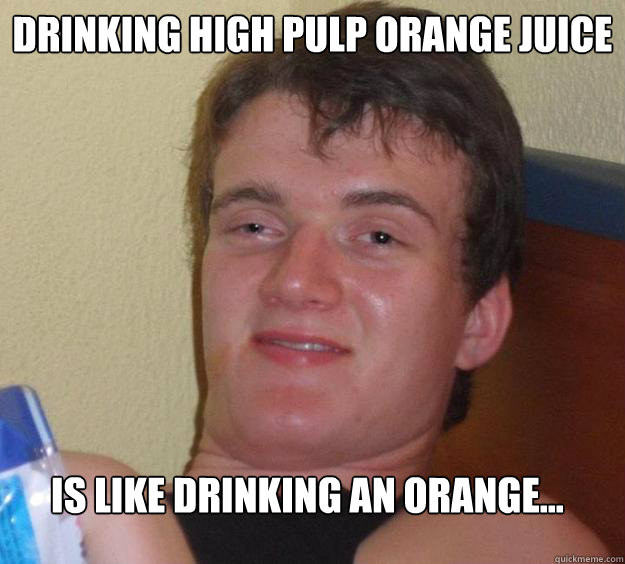 DRINKING HIGH PULP ORANGE JUICE

IS LIKE DRINKING AN ORANGE...

quickmeme.com